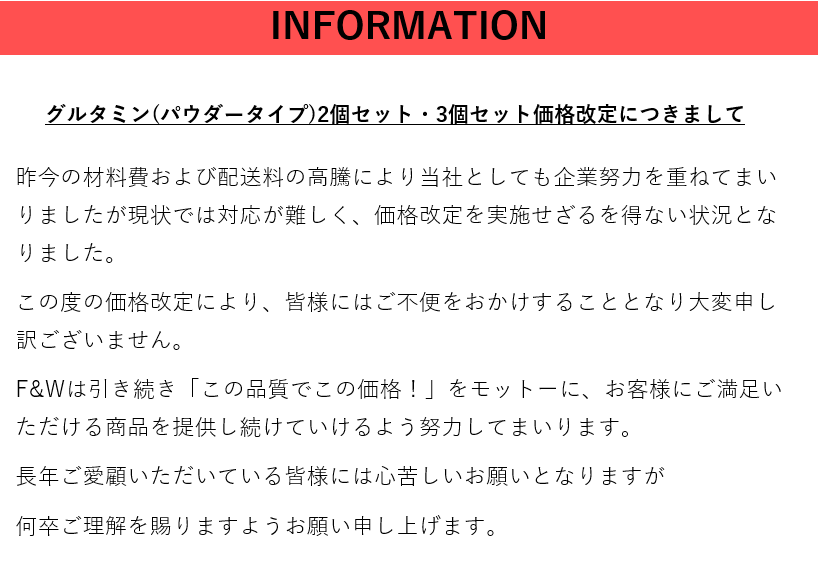 INFORMATION

グルタミン(パウダータイプ)2個セット・3個セット価格改定につきまして

昨今の材料費および配送料の高騰により当社としても企業努力を重ねてまいりましたが現状では対応が難しく、価格改定を実施せざるを得ない状況となりました。

この度の価格改定により、皆様にはご不便をおかけすることとなり大変申し訳ございません。

F&Wは引き続き「この品質でこの価格！」をモットーに、お客様にご満足いただける商品を提供し続けていけるよう努力してまいります。

長年ご愛顧いただいている皆様には心苦しいお願いとなりますが

何卒ご理解を賜りますようお願い申し上げます。